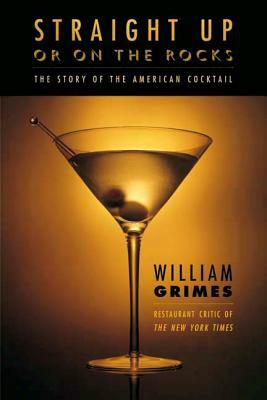 STRAIGHT UP
OR ON THE ROCKS

THE STORY OF THE AMERICAN COCKTAIL

WILLIAM
GRIMES

RESTAURANT CRITIC OF
THE NEW YORK TIMES